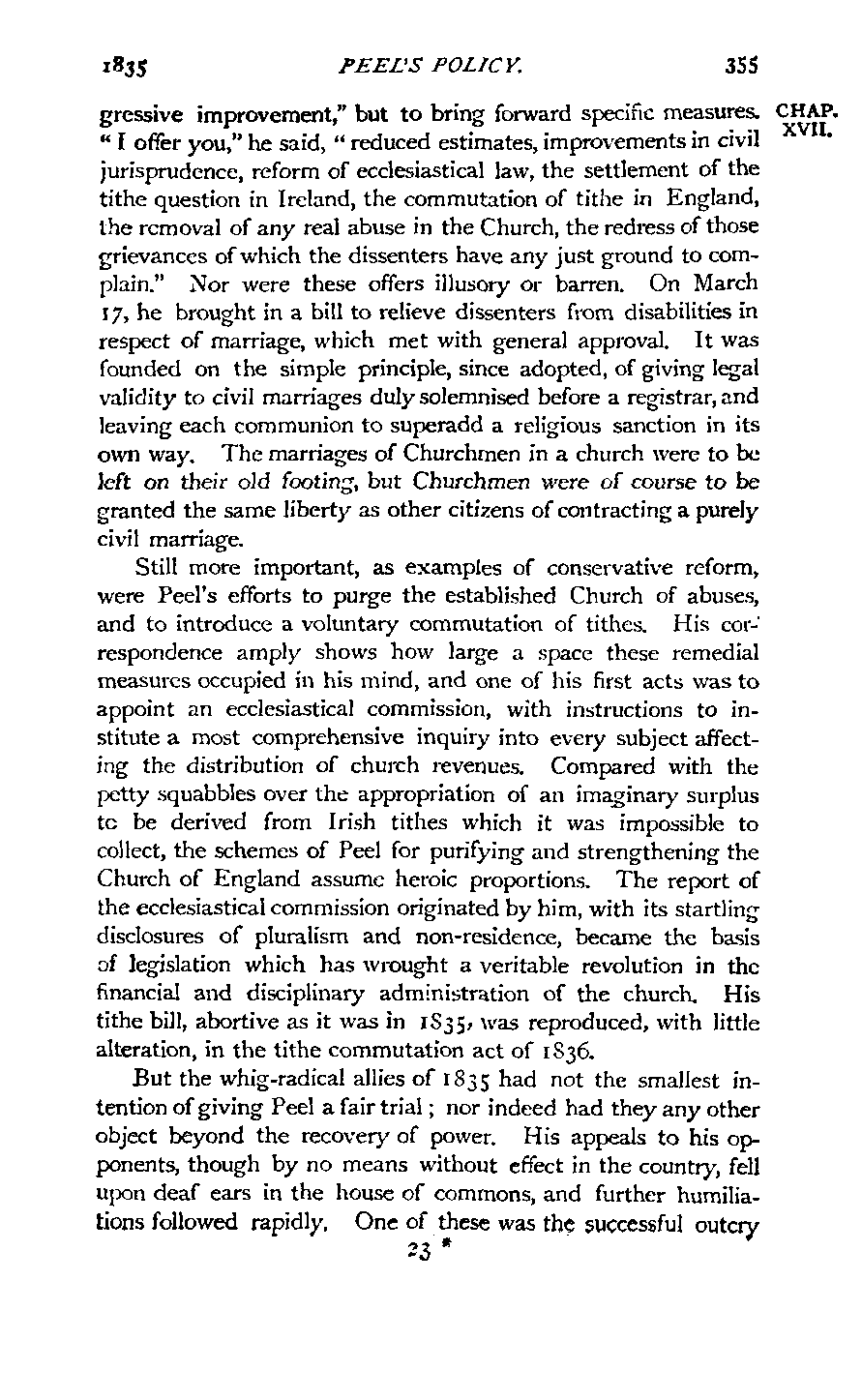 1835 PEEL'S POLICY. 355

CHAP. XVII.

gressive improvement," but to bring forward specific measures. "I offer you," he said, "reduced estimates, improvements in civil jurisprudence, reform of ecclesiastical law, the settlement of the tithe question in Ireland, the commutation of tithe in England, the removal of any real abuse in the Church, the redress of those grievances of which the dissenters have any just ground to complain." Nor were these offers illusory or barren. On March 17, he brought in a bill to relieve dissenters from disabilities in respect of marriage, which met with general approval. It was founded on the simple principle, since adopted, of giving legal validity to civil marriages duly solemnised before a registrar, and leaving each communion to superadd a religious sanction in its own way. The marriages of Churchmen in a church were to be left on their old footing, but Churchmen were of course to be granted the same liberty as other citizens of contracting a purely civil marriage.

Still more important, as examples of conservative reform, were Peel's efforts to purge the established Church of abuses, and to introduce a voluntary commutation of tithes. His correspondence amply shows how large a space these remedial measures occupied in his mind, and one of his first acts was to appoint an ecclesiastical commission, with instructions to institute a most comprehensive inquiry into every subject affecting the distribution of church revenues. Compared with the petty squabbles over the appropriation of an imaginary surplus to be derived from Irish tithes which it was impossible to collect, the schemes of Peel for purifying and strengthening the Church of England assume heroic proportions. The report of the ecclesiastical commission originated by him, with its startling disclosures of pluralism and non-residence, became the basis of legislation which has wrought a veritable revolution in the financial and disciplinary administration of the church. His tithe bill, abortive as it was in 1835, was reproduced, with little alteration, in the tithe commutation act of 1836.

But the whig-radical allies of 1835 had not the smallest intention of giving Peel a fair trial; nor indeed had they any other object beyond the recovery of power. His appeals to his opponents, though by no means without effect in the country, fell upon deaf ears in the house of commons, and further humiliations followed rapidly. One of these was the successful outcry

23 *